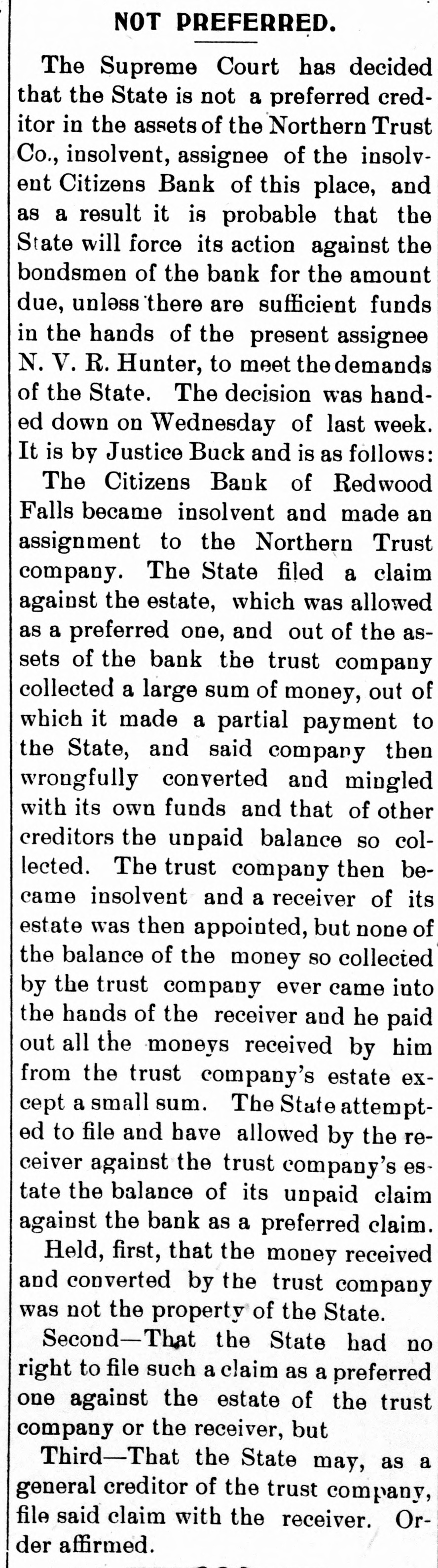 NOT PREFERRED.

The Supreme Court has decided that the State is not a preferred creditor in the assets of the Northern Trust Co., insolvent, assignee of the insolvent Citizens Bank of this place, and as a result it is probable that the State will force its action against the bondsmen of the bank for the amount due, unless there are sufficient funds in the hands of the present assignee N. V. R. Hunter, to meet the demands of the State. The decision was handed down on Wednesday of last week. It is by Justice Buck and is as follows:

The Citizens Bank of Redwood Falls became insolvent and made an assignment to the Northern Trust company. The State filed a claim against the estate, which was allowed as a preferred one, and out of the assets of the bank the trust company collected a large sum of money, out of which it made a partial payment to the State, and said company then wrongfully converted and mingled with its own funds and that of other creditors the unpaid balance so collected. The trust company then became insolvent and a receiver of its estate was then appointed, but none of the balance of the money so collected by the trust company ever came into the hands of the receiver and he paid out all the moneys received by him from the trust company's estate except a small sum. The State attempted to file and have allowed by the receiver against the trust company's estate the balance of its unpaid claim against the bank as a preferred claim.

Held, first, that the money received and converted by the trust company was not the property of the State.

Second—That the State had no right to file such a claim as a preferred one against the estate of the trust company or the receiver, but

Third—That the State may, as a general creditor of the trust company, file said claim with the receiver. Order affirmed.